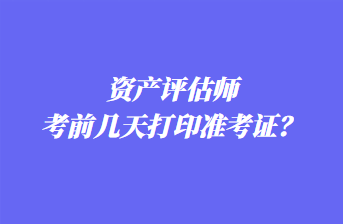 资产评估师
考前几天打印准考证？